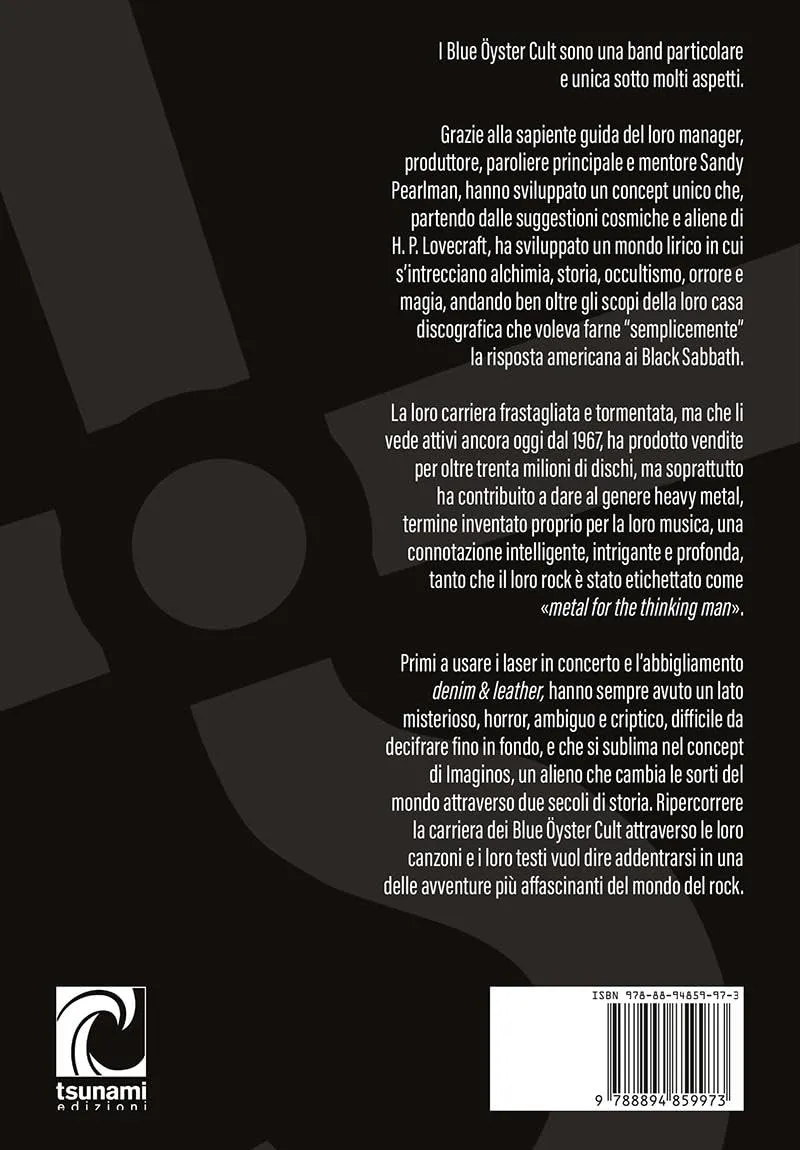 I Blue Öyster Cult sono una band particolare e unica sotto molti aspetti.

Grazie alla sapiente guida del loro manager, produttore, paroliere principale e mentore Sandy Pearlman, hanno sviluppato un concept unico che, partendo dalle suggestioni cosmiche e aliene di H. P. Lovecraft, ha sviluppato un mondo lirico in cui s'intrecciano alchimia, storia, occultismo, orrore e magia, andando ben oltre gli scopi della loro casa discografica che voleva farne "semplicemente" la risposta americana ai Black Sabbath.

La loro carriera frastagliata e tormentata, ma che li vede attivi ancora oggi dal 1967, ha prodotto vendite per oltre trenta milioni di dischi, ma soprattutto ha contribuito a dare al genere heavy metal, termine inventato proprio per la loro musica, una connotazione intelligente, intrigante e profonda, tanto che il loro rock è stato etichettato come «metal for the thinking man».

Primi a usare i laser in concerto e l'abbigliamento denim & leather, hanno sempre avuto un lato misterioso, horror, ambiguo e criptico, difficile da decifrare fino in fondo, e che si sublima nel concept di Imaginos, un alieno che cambia le sorti del mondo attraverso due secoli di storia. Ripercorrere la carriera dei Blue Öyster Cult attraverso le loro canzoni e i loro testi vuol dire addentrarsi in una delle avventure più affascinanti del mondo del rock.

tsunami
edizioni

ISBN 978-88-94859-97-3

9 788894 859973